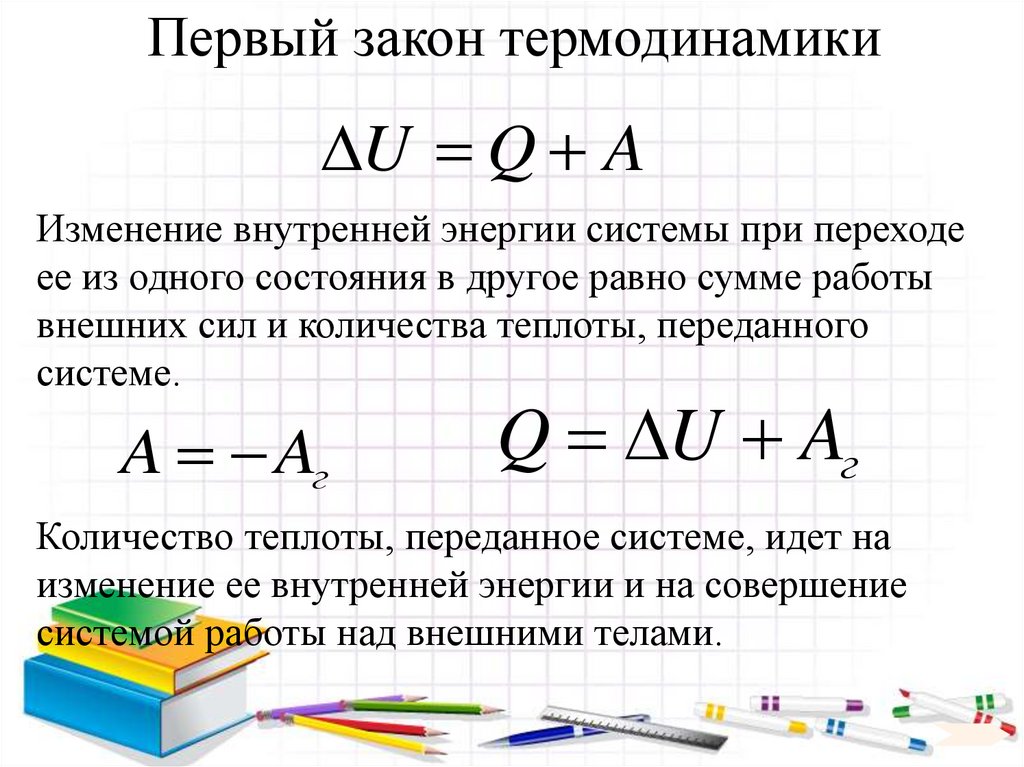 Первый закон термодинамики

$\Delta U = Q + A$

Изменение внутренней энергии системы при переходе ее из одного состояния в другое равно сумме работы внешних сил и количества теплоты, переданного системе.

$A = -A_г$

$Q = \Delta U + A_г$

Количество теплоты, переданное системе, идет на изменение ее внутренней энергии и на совершение системой работы над внешними телами.